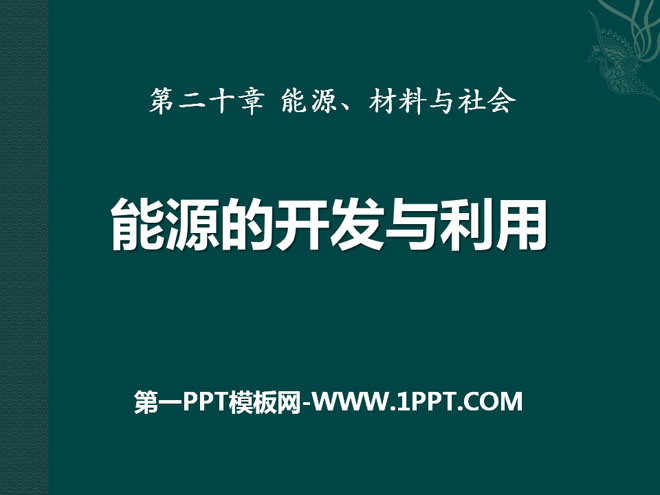 第二十章 能源、材料与社会

能源的开发与利用

第一PPT模板网-WWW.1PPT.COM